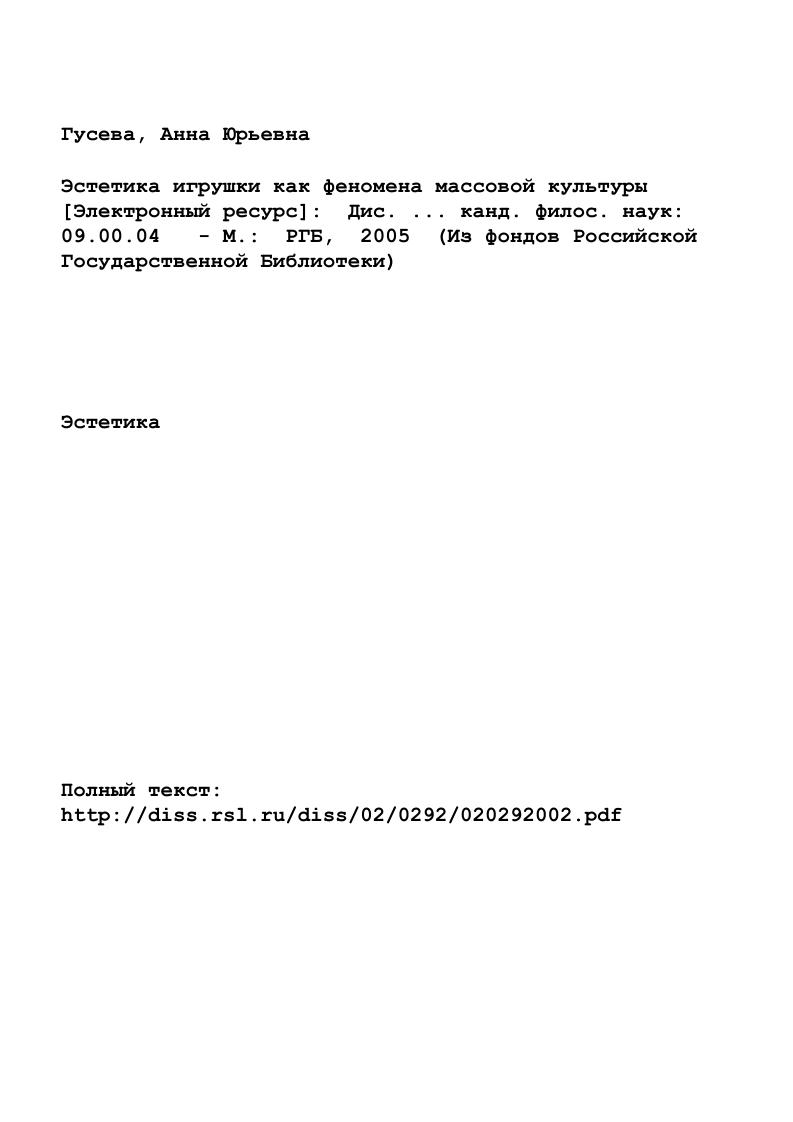 Гусева, Анна Юрьевна

Эстетика игрушки как феномена массовой культуры [Электронный ресурс]: Дис. ... канд. филос. наук: 09.00.04 - М.: РГБ, 2005 (Из фондов Российской Государственной Библиотеки)

Эстетика

Полный текст:
http://diss.rsl.ru/diss/02/0292/020292002.pdf